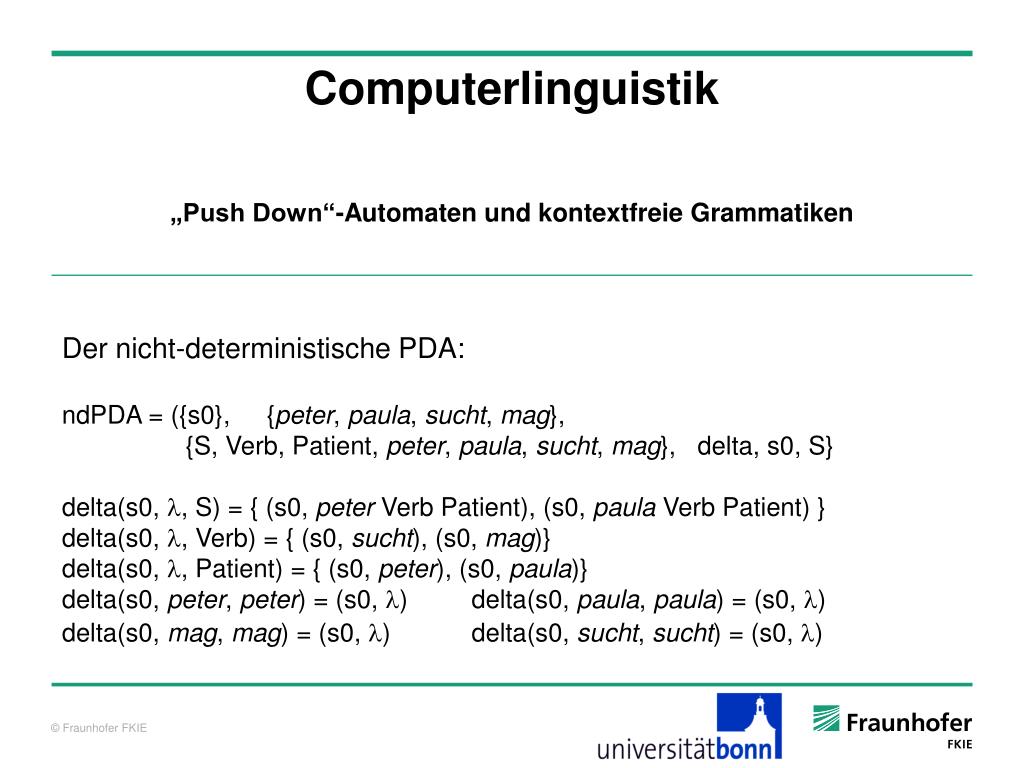 Computerlinguistik

„Push Down“-Automaten und kontextfreie Grammatiken

Der nicht-deterministische PDA:

ndPDA = ({s0}, {peter, paula, sucht, mag}, {S, Verb, Patient, peter, paula, sucht, mag}, delta, s0, S}

delta(s0, $\lambda$, S) = { (s0, peter Verb Patient), (s0, paula Verb Patient) }
delta(s0, $\lambda$, Verb) = { (s0, sucht), (s0, mag)}
delta(s0, $\lambda$, Patient) = { (s0, peter), (s0, paula)}
delta(s0, peter, peter) = (s0, $\lambda$) delta(s0, paula, paula) = (s0, $\lambda$)
delta(s0, mag, mag) = (s0, $\lambda$) delta(s0, sucht, sucht) = (s0, $\lambda$)

© Fraunhofer FKIE

universitätbonn

Fraunhofer
FKIE